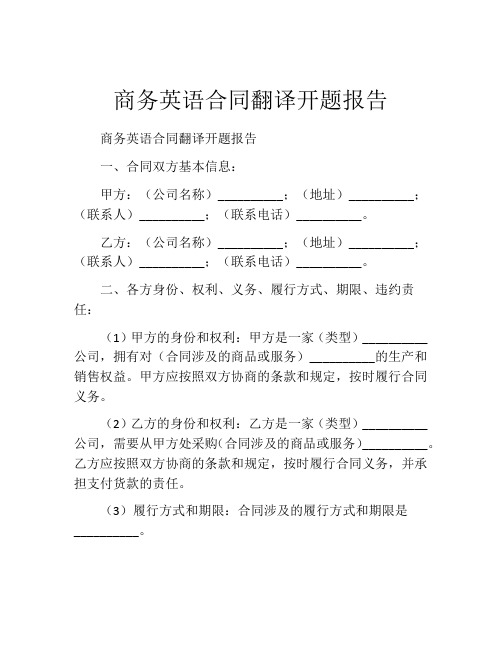 商务英语合同翻译开题报告

商务英语合同翻译开题报告

一、合同双方基本信息：

甲方：（公司名称）__________；（地址）__________；（联系人）__________；（联系电话）__________。

乙方：（公司名称）__________；（地址）__________；（联系人）__________；（联系电话）__________。

二、各方身份、权利、义务、履行方式、期限、违约责任：

（1）甲方的身份和权利：甲方是一家（类型）__________公司，拥有对（合同涉及的商品或服务）__________的生产和销售权益。甲方应按照双方协商的条款和规定，按时履行合同义务。

（2）乙方的身份和权利：乙方是一家（类型）__________公司，需要从甲方处采购(合同涉及的商品或服务)__________。乙方应按照双方协商的条款和规定，按时履行合同义务，并承担支付货款的责任。

（3）履行方式和期限：合同涉及的履行方式和期限是__________。